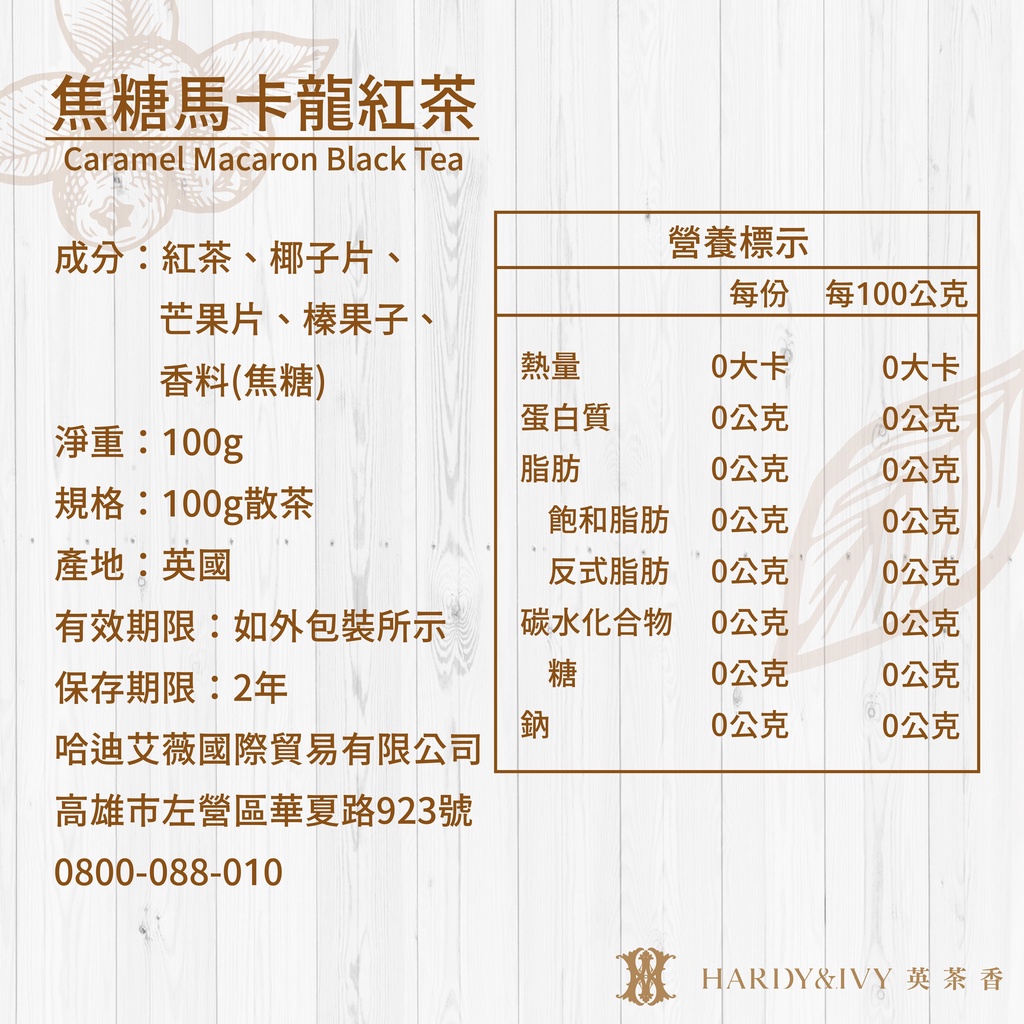 焦糖馬卡龍紅茶
Caramel Macaron Black Tea

成分：紅茶、椰子片、芒果片、榛果子、香料(焦糖)
淨重：100g
規格：100g散茶
產地：英國
有效期限：如外包裝所示
保存期限：2年
哈迪艾薇國際貿易有限公司
高雄市左營區華夏路923號
0800-088-010

營養標示

| | 每份 | 每100公克 |
|---|---|---|
| 熱量 | 0大卡 | 0大卡 |
| 蛋白質 | 0公克 | 0公克 |
| 脂肪 | 0公克 | 0公克 |
| 飽和脂肪 | 0公克 | 0公克 |
| 反式脂肪 | 0公克 | 0公克 |
| 碳水化合物 | 0公克 | 0公克 |
| 糖 | 0公克 | 0公克 |
| 鈉 | 0公克 | 0公克 |

HARDY&IVY 英茶香